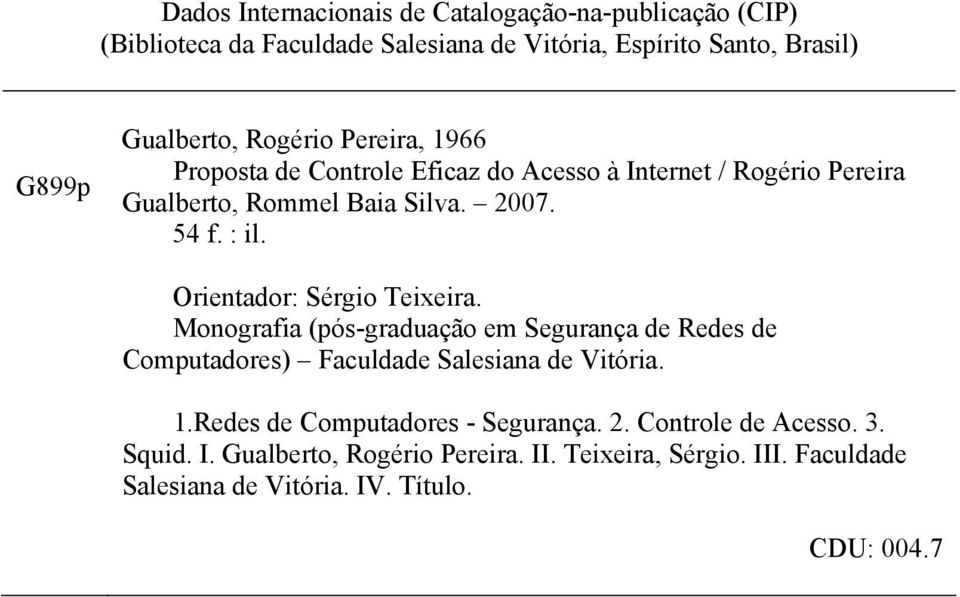 Dados Internacionais de Catalogação-na-publicação (CIP)
(Biblioteca da Faculdade Salesiana de Vitória, Espírito Santo, Brasil)

G899p

Gualberto, Rogério Pereira, 1966
Proposta de Controle Eficaz do Acesso à Internet / Rogério Pereira Gualberto, Rommel Baia Silva. – 2007.
54 f. : il.

Orientador: Sérgio Teixeira.
Monografia (pós-graduação em Segurança de Redes de Computadores) – Faculdade Salesiana de Vitória.

1.Redes de Computadores - Segurança. 2. Controle de Acesso. 3. Squid. I. Gualberto, Rogério Pereira. II. Teixeira, Sérgio. III. Faculdade Salesiana de Vitória. IV. Título.

CDU: 004.7